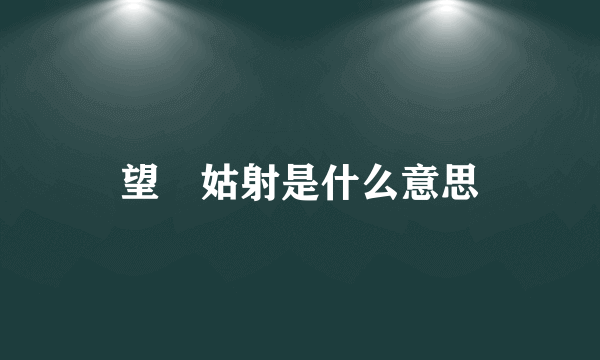 望　姑射是什么意思